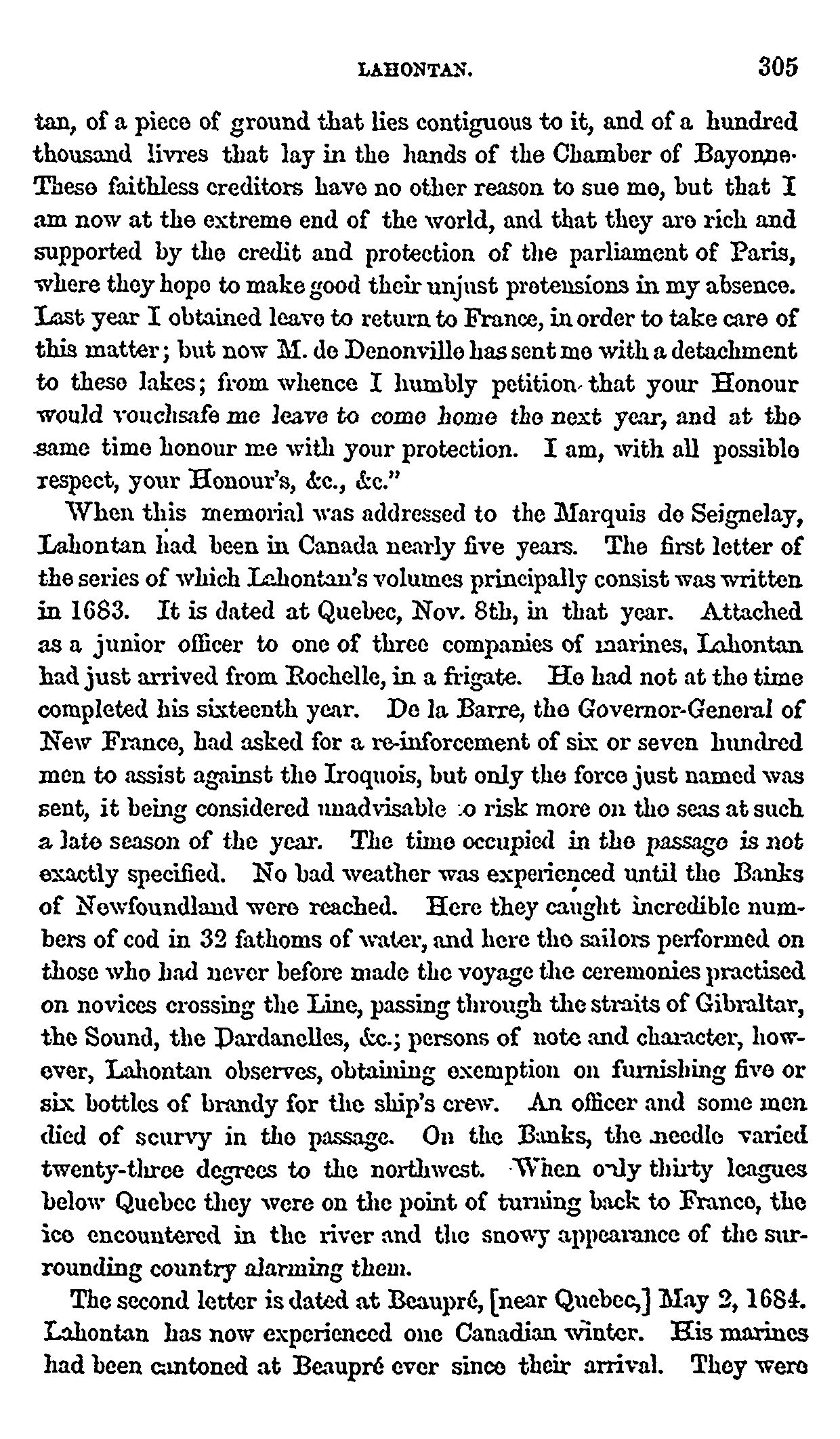 LAHONTAN. 305

tan, of a piece of ground that lies contiguous to it, and of a hundred thousand livres that lay in the hands of the Chamber of Bayonne. These faithless creditors have no other reason to sue me, but that I am now at the extreme end of the world, and that they are rich and supported by the credit and protection of the parliament of Paris, where they hope to make good their unjust pretensions in my absence. Last year I obtained leave to return to France, in order to take care of this matter; but now M. de Denonville has sent me with a detachment to these lakes; from whence I humbly petition that your Honour would vouchsafe me leave to come home the next year, and at the same time honour me with your protection. I am, with all possible respect, your Honour's, &c., &c."

When this memorial was addressed to the Marquis de Seignelay, Lahontan had been in Canada nearly five years. The first letter of the series of which Lahontan's volumes principally consist was written in 1683. It is dated at Quebec, Nov. 8th, in that year. Attached as a junior officer to one of three companies of marines, Lahontan had just arrived from Rochelle, in a frigate. He had not at the time completed his sixteenth year. De la Barre, the Governor-General of New France, had asked for a re-inforcement of six or seven hundred men to assist against the Iroquois, but only the force just named was sent, it being considered unadvisable to risk more on the seas at such a late season of the year. The time occupied in the passage is not exactly specified. No bad weather was experienced until the Banks of Newfoundland were reached. Here they caught incredible numbers of cod in 32 fathoms of water, and here the sailors performed on those who had never before made the voyage the ceremonies practised on novices crossing the Line, passing through the straits of Gibraltar, the Sound, the Dardanelles, &c.; persons of note and character, however, Lahontan observes, obtaining exemption on furnishing five or six bottles of brandy for the ship's crew. An officer and some men died of scurvy in the passage. On the Banks, the needle varied twenty-three degrees to the northwest. When only thirty leagues below Quebec they were on the point of turning back to France, the ice encountered in the river and the snowy appearance of the surrounding country alarming them.

The second letter is dated at Beaupré, [near Quebec,] May 2, 1684. Lahontan has now experienced one Canadian winter. His marines had been cantoned at Beaupré ever since their arrival. They were